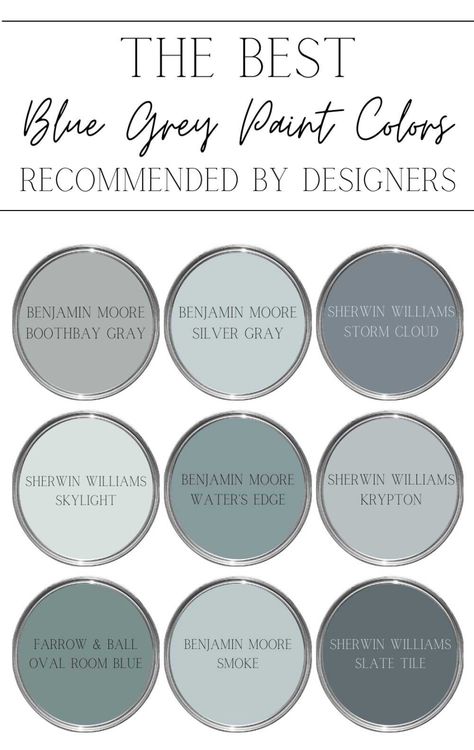 THE BEST
Blue Grey Paint Colors
RECOMMENDED BY DESIGNERS

BENJAMIN MOORE BOOTHBAY GRAY

BENJAMIN MOORE SILVER GRAY

SHERWIN WILLIAMS STORM CLOUD

SHERWIN WILLIAMS SKYLIGHT

BENJAMIN MOORE WATER'S EDGE

SHERWIN WILLIAMS KRYPTON

FARROW & BALL OVAL ROOM BLUE

BENJAMIN MOORE SMOKE

SHERWIN WILLIAMS SLATE TILE